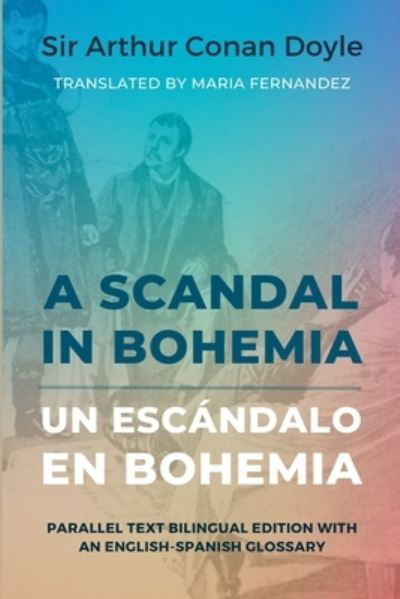 Sir Arthur Conan Doyle

TRANSLATED BY MARIA FERNANDEZ

A SCANDAL IN BOHEMIA

UN ESCÁNDALO EN BOHEMIA

PARALLEL TEXT BILINGUAL EDITION WITH AN ENGLISH-SPANISH GLOSSARY